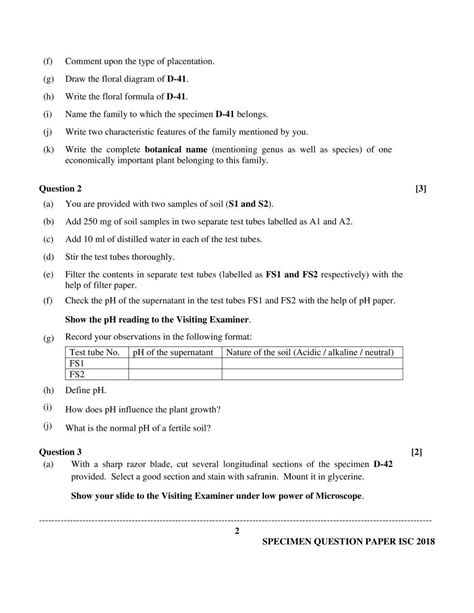 (f) Comment upon the type of placentation.

(g) Draw the floral diagram of D-41.

(h) Write the floral formula of D-41.

(i) Name the family to which the specimen D-41 belongs.

(j) Write two characteristic features of the family mentioned by you.

(k) Write the complete botanical name (mentioning genus as well as species) of one economically important plant belonging to this family.

Question 2 [3]

(a) You are provided with two samples of soil (S1 and S2).

(b) Add 250 mg of soil samples in two separate test tubes labelled as A1 and A2.

(c) Add 10 ml of distilled water in each of the test tubes.

(d) Stir the test tubes thoroughly.

(e) Filter the contents in separate test tubes (labelled as FS1 and FS2 respectively) with the help of filter paper.

(f) Check the pH of the supernatant in the test tubes FS1 and FS2 with the help of pH paper.

Show the pH reading to the Visiting Examiner.

(g) Record your observations in the following format:

| Test tube No. | pH of the supernatant | Nature of the soil (Acidic / alkaline / neutral) |
|---|---|---|
| FS1 | | |
| FS2 | | |

(h) Define pH.

(i) How does pH influence the plant growth?

(j) What is the normal pH of a fertile soil?

Question 3 [2]

(a) With a sharp razor blade, cut several longitudinal sections of the specimen D-42 provided. Select a good section and stain with safranin. Mount it in glycerine.

Show your slide to the Visiting Examiner under low power of Microscope.

2

SPECIMEN QUESTION PAPER ISC 2018